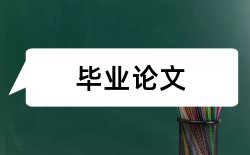 毕业论文